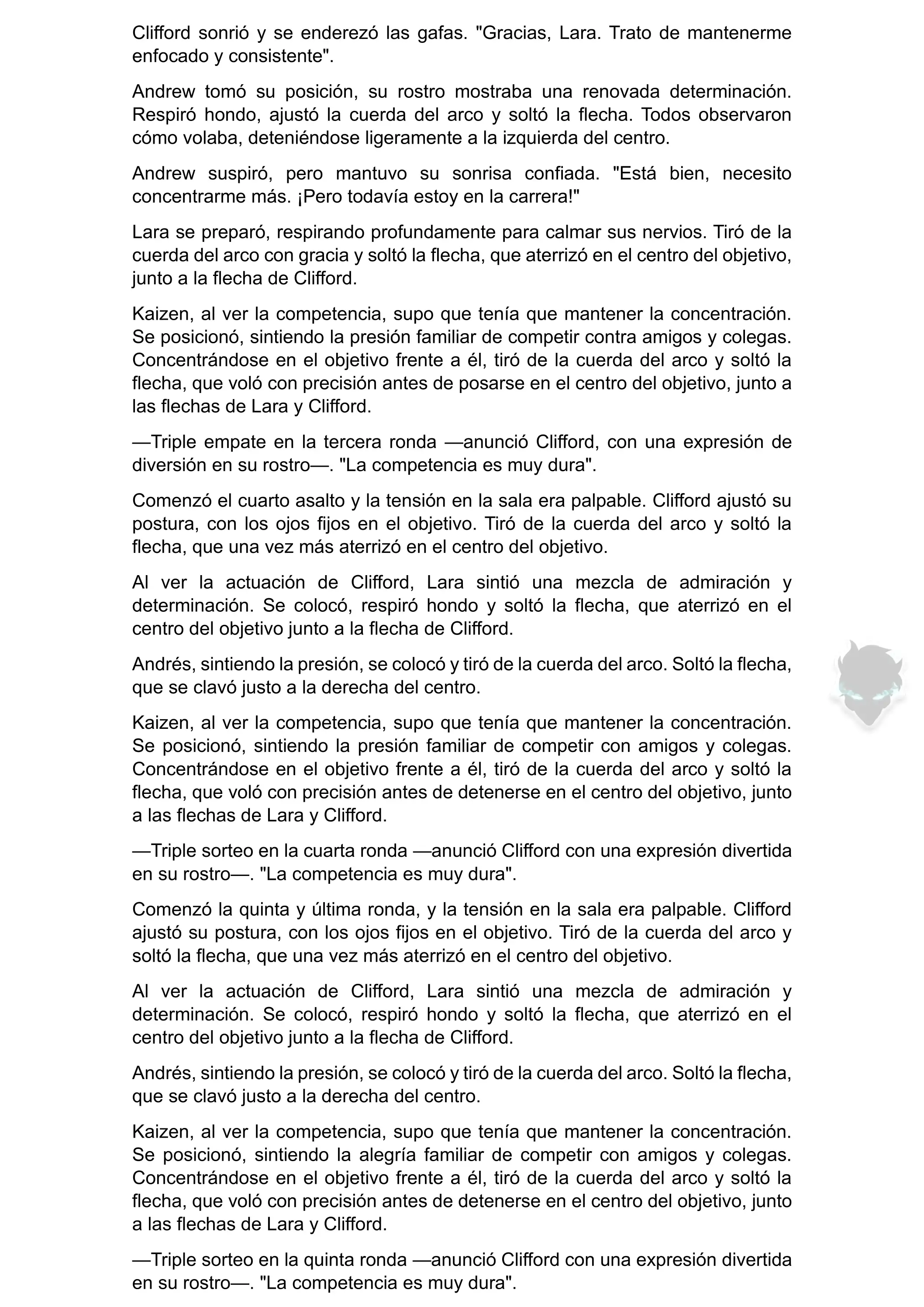 Clifford sonrió y se enderezó las gafas. "Gracias, Lara. Trato de mantenerme enfocado y consistente".

Andrew tomó su posición, su rostro mostraba una renovada determinación. Respiró hondo, ajustó la cuerda del arco y soltó la flecha. Todos observaron cómo volaba, deteniéndose ligeramente a la izquierda del centro.

Andrew suspiró, pero mantuvo su sonrisa confiada. "Está bien, necesito concentrarme más. ¡Pero todavía estoy en la carrera!"

Lara se preparó, respirando profundamente para calmar sus nervios. Tiró de la cuerda del arco con gracia y soltó la flecha, que aterrizó en el centro del objetivo, junto a la flecha de Clifford.

Kaizen, al ver la competencia, supo que tenía que mantener la concentración. Se posicionó, sintiendo la presión familiar de competir contra amigos y colegas. Concentrándose en el objetivo frente a él, tiró de la cuerda del arco y soltó la flecha, que voló con precisión antes de posarse en el centro del objetivo, junto a las flechas de Lara y Clifford.

—Triple empate en la tercera ronda —anunció Clifford, con una expresión de diversión en su rostro—. "La competencia es muy dura".

Comenzó el cuarto asalto y la tensión en la sala era palpable. Clifford ajustó su postura, con los ojos fijos en el objetivo. Tiró de la cuerda del arco y soltó la flecha, que una vez más aterrizó en el centro del objetivo.

Al ver la actuación de Clifford, Lara sintió una mezcla de admiración y determinación. Se colocó, respiró hondo y soltó la flecha, que aterrizó en el centro del objetivo junto a la flecha de Clifford.

Andrés, sintiendo la presión, se colocó y tiró de la cuerda del arco. Soltó la flecha, que se clavó justo a la derecha del centro.

Kaizen, al ver la competencia, supo que tenía que mantener la concentración. Se posicionó, sintiendo la presión familiar de competir con amigos y colegas. Concentrándose en el objetivo frente a él, tiró de la cuerda del arco y soltó la flecha, que voló con precisión antes de detenerse en el centro del objetivo, junto a las flechas de Lara y Clifford.

—Triple sorteo en la cuarta ronda —anunció Clifford con una expresión divertida en su rostro—. "La competencia es muy dura".

Comenzó la quinta y última ronda, y la tensión en la sala era palpable. Clifford ajustó su postura, con los ojos fijos en el objetivo. Tiró de la cuerda del arco y soltó la flecha, que una vez más aterrizó en el centro del objetivo.

Al ver la actuación de Clifford, Lara sintió una mezcla de admiración y determinación. Se colocó, respiró hondo y soltó la flecha, que aterrizó en el centro del objetivo junto a la flecha de Clifford.

Andrés, sintiendo la presión, se colocó y tiró de la cuerda del arco. Soltó la flecha, que se clavó justo a la derecha del centro.

Kaizen, al ver la competencia, supo que tenía que mantener la concentración. Se posicionó, sintiendo la alegría familiar de competir con amigos y colegas. Concentrándose en el objetivo frente a él, tiró de la cuerda del arco y soltó la flecha, que voló con precisión antes de detenerse en el centro del objetivo, junto a las flechas de Lara y Clifford.

—Triple sorteo en la quinta ronda —anunció Clifford con una expresión divertida en su rostro—. "La competencia es muy dura".